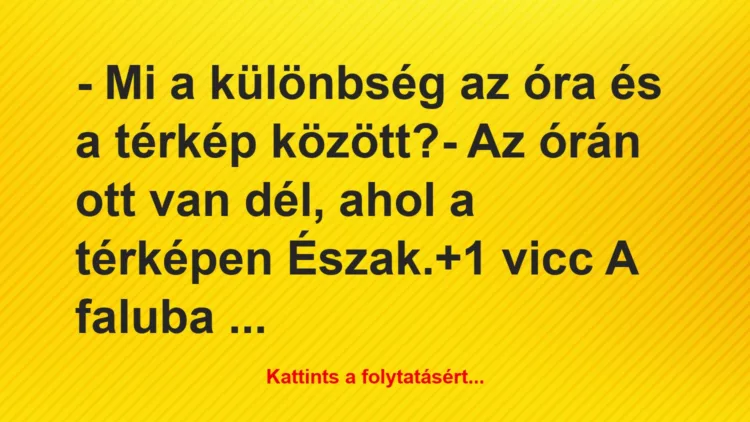 - Mi a különbség az óra és a térkép között?- Az órán ott van dél, ahol a térképen Észak.+1 vicc A faluba ...

Kattints a folytatásért...